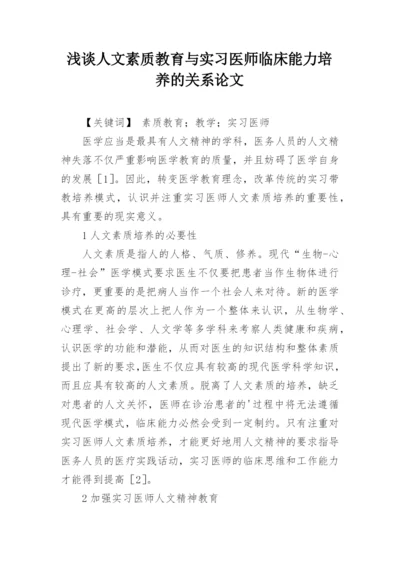 浅谈人文素质教育与实习医师临床能力培养的关系论文

【关键词】 素质教育；教学；实习医师

医学应当是最具有人文精神的学科，医务人员的人文精神失落不仅严重影响医学教育的质量，并且妨碍了医学自身的发展［1］。因此，转变医学教育理念，改革传统的实习带教培养模式，认识并注重实习医师人文素质培养的重要性，具有重要的现实意义。

1 人文素质培养的必要性

人文素质是指人的人格、气质、修养。现代“生物-心理-社会”医学模式要求医生不仅要把患者当作生物体进行诊疗，更重要的是把病人当作一个社会人来对待。新的医学模式在更高的层次上把人作为一个整体来认识，从生物学、心理学、社会学、人文学等多学科来考察人类健康和疾病，认识医学的功能和潜能，从而对医生的知识结构和整体素质提出了新的要求，医生不仅应具有较高的现代医学科学知识，而且应具有较高的人文素质。脱离了人文素质的培养，缺乏对患者的人文关怀，医师在诊治患者的'过程中将无法遵循现代医学模式，临床能力必然会受到一定制约。只有注重对实习医师人文素质培养，才能更好地用人文精神的要求指导医务人员的医疗实践活动，实习医师的临床思维和工作能力才能得到提高［2］。

2 加强实习医师人文精神教育